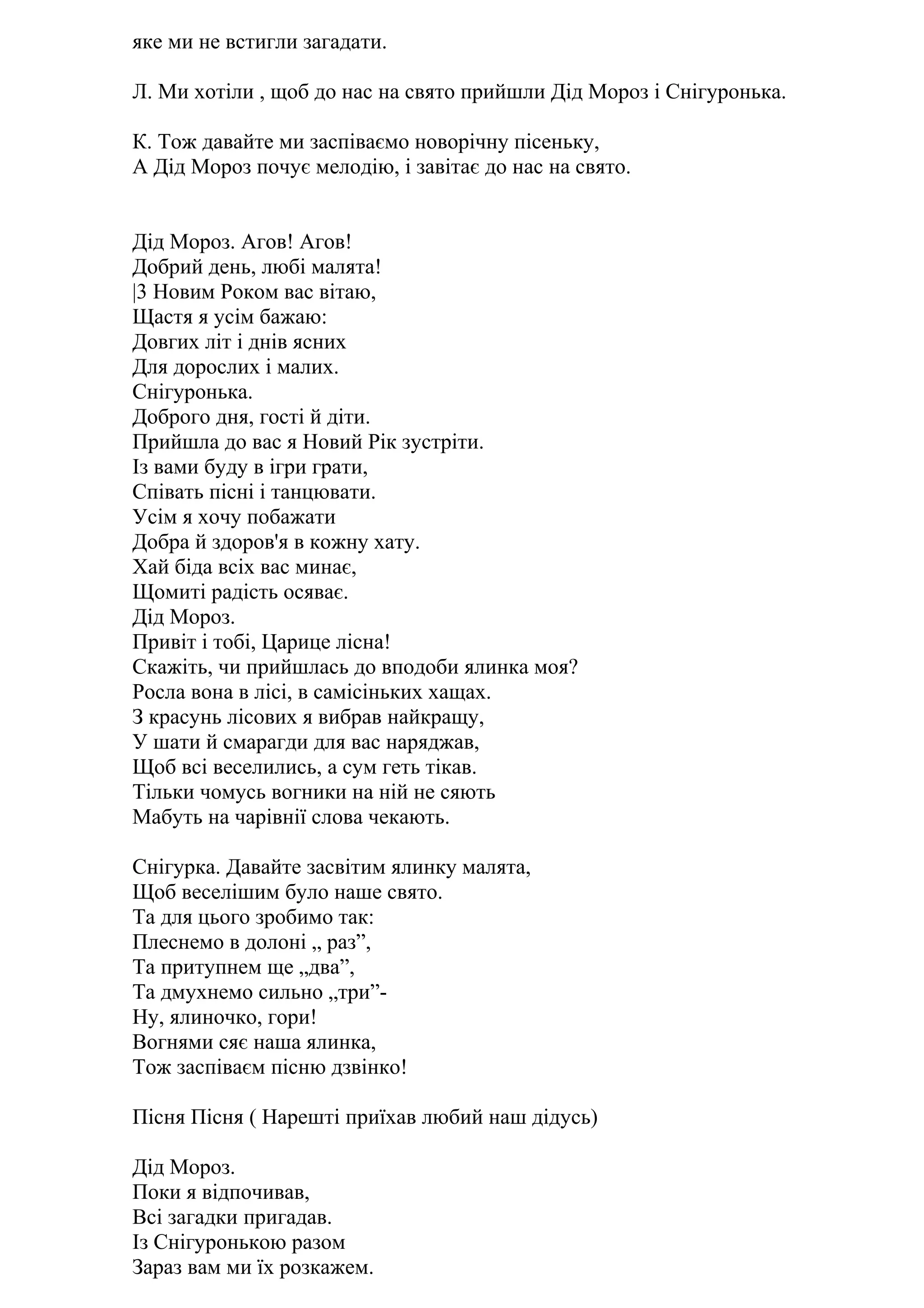 яке ми не встигли загадати.

Л. Ми хотіли , щоб до нас на свято прийшли Дід Мороз і Снігуронька.

К. Тож давайте ми заспіваємо новорічну пісеньку,
А Дід Мороз почує мелодію, і завітає до нас на свято.

Дід Мороз. Агов! Агов!
Добрий день, любі малята!
|З Новим Роком вас вітаю,
Щастя я усім бажаю:
Довгих літ і днів ясних
Для дорослих і малих.
Снігуронька.
Доброго дня, гості й діти.
Прийшла до вас я Новий Рік зустріти.
Із вами буду в ігри грати,
Співать пісні і танцювати.
Усім я хочу побажати
Добра й здоров'я в кожну хату.
Хай біда всіх вас минає,
Щомиті радість осяває.
Дід Мороз.
Привіт і тобі, Царице лісна!
Скажіть, чи прийшлась до вподоби ялинка моя?
Росла вона в лісі, в самісіньких хащах.
З красунь лісових я вибрав найкращу,
У шати й смарагди для вас наряджав,
Щоб всі веселились, а сум геть тікав.
Тільки чомусь вогники на ній не сяють
Мабуть на чарівнії слова чекають.

Снігурка. Давайте засвітим ялинку малята,
Щоб веселішим було наше свято.
Та для цього зробимо так:
Плеснемо в долоні „ раз”,
Та притупнем ще „два”,
Та дмухнемо сильно „три”-
Ну, ялиночко, гори!
Вогнями сяє наша ялинка,
Тож заспіваєм пісню дзвінко!

Пісня Пісня ( Нарешті приїхав любий наш дідусь)

Дід Мороз.
Поки я відпочивав,
Всі загадки пригадав.
Із Снігуронькою разом
Зараз вам ми їх розкажем.